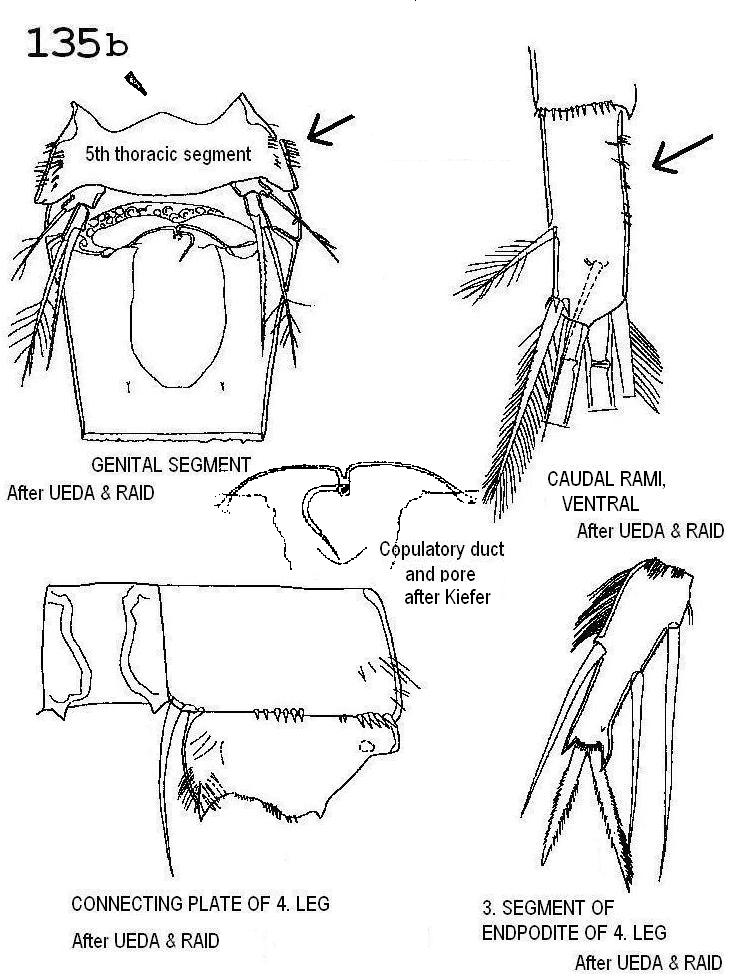 135b

5th thoracic segment

GENITAL SEGMENT
After UEDA & RAID

CAUDAL RAMI, VENTRAL
After UEDA & RAID

Copulatory duct and pore after Kiefer

CONNECTING PLATE OF 4. LEG
After UEDA & RAID

3. SEGMENT OF ENDPODITE OF 4. LEG
After UEDA & RAID